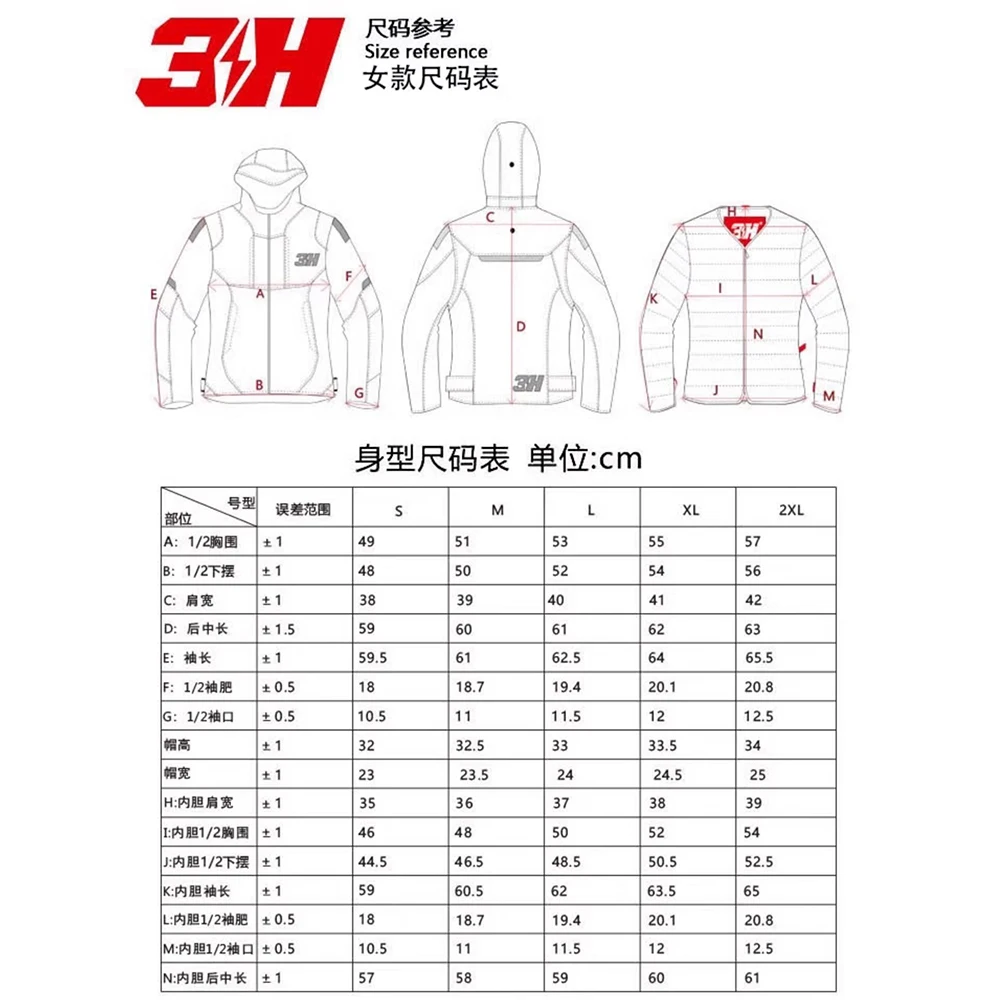 3H

尺码参考
Size reference
女款尺码表

3H
E
A
F
B
G
C
D
3H
H
3H
K
I
L
N
J
M

身型尺码表 单位:cm

| 号型 部位 | 误差范围 | S | M | L | XL | 2XL |
|---|---|---|---|---|---|---|
| A: 1/2胸围 | ± 1 | 49 | 51 | 53 | 55 | 57 |
| B: 1/2下摆 | ± 1 | 48 | 50 | 52 | 54 | 56 |
| C: 肩宽 | ± 1 | 38 | 39 | 40 | 41 | 42 |
| D: 后中长 | ± 1.5 | 59 | 60 | 61 | 62 | 63 |
| E: 袖长 | ± 1 | 59.5 | 61 | 62.5 | 64 | 65.5 |
| F: 1/2袖肥 | ± 0.5 | 18 | 18.7 | 19.4 | 20.1 | 20.8 |
| G: 1/2袖口 | ± 0.5 | 10.5 | 11 | 11.5 | 12 | 12.5 |
| 帽高 | ± 1 | 32 | 32.5 | 33 | 33.5 | 34 |
| 帽宽 | ± 1 | 23 | 23.5 | 24 | 24.5 | 25 |
| H:内胆肩宽 | ± 1 | 35 | 36 | 37 | 38 | 39 |
| I:内胆1/2胸围 | ± 1 | 46 | 48 | 50 | 52 | 54 |
| J:内胆1/2下摆 | ± 1 | 44.5 | 46.5 | 48.5 | 50.5 | 52.5 |
| K:内胆袖长 | ± 1 | 59 | 60.5 | 62 | 63.5 | 65 |
| L:内胆1/2袖肥 | ± 0.5 | 18 | 18.7 | 19.4 | 20.1 | 20.8 |
| M:内胆1/2袖口 | ± 0.5 | 10.5 | 11 | 11.5 | 12 | 12.5 |
| N:内胆后中长 | ± 1 | 57 | 58 | 59 | 60 | 61 |